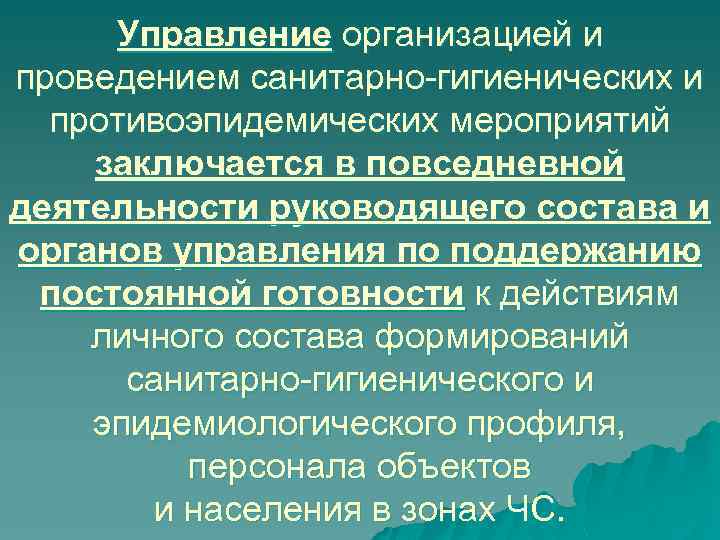 Управление организацией и проведением санитарно-гигиенических и противоэпидемических мероприятий заключается в повседневной деятельности руководящего состава и органов управления по поддержанию постоянной готовности к действиям личного состава формирований санитарно-гигиенического и эпидемиологического профиля, персонала объектов и населения в зонах ЧС.